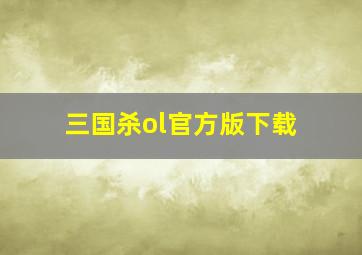 三国杀ol官方版下载